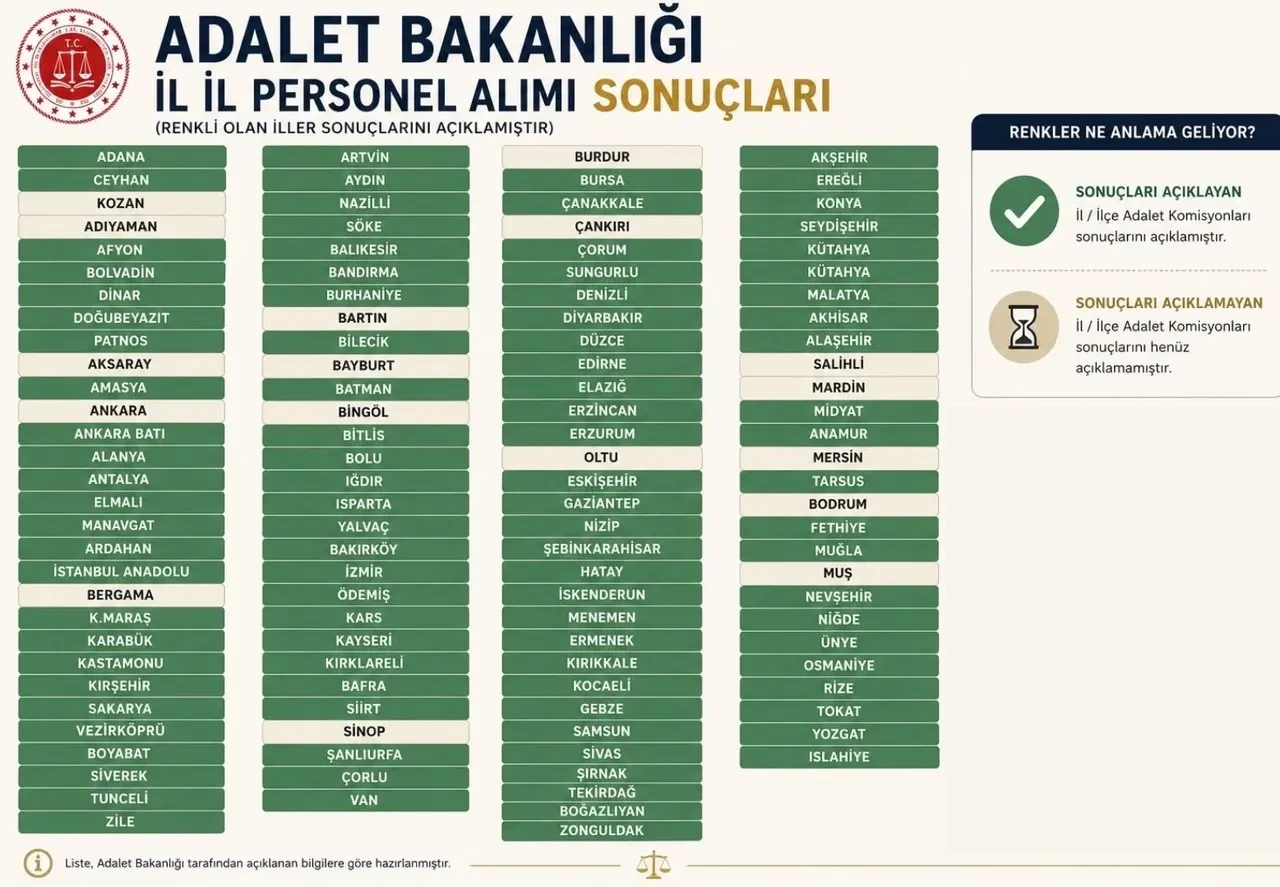 T.C.

ADALET BAKANLIĞI
İL İL PERSONEL ALIMI SONUÇLARI
(RENKLİ OLAN İLLER SONUÇLARINI AÇIKLAMIŞTIR)

ADANA
CEYHAN
KOZAN
ADIYAMAN
AFYON
BOLVADİN
DİNAR
DOĞUBEYAZIT
PATNOS
AKSARAY
AMASYA
ANKARA
ANKARA BATI
ALANYA
ANTALYA
ELMALI
MANAVGAT
ARDAHAN
İSTANBUL ANADOLU
BERGAMA
K.MARAŞ
KARABÜK
KASTAMONU
KIRŞEHİR
SAKARYA
VEZİRKÖPRÜ
BOYABAT
SİVEREK
TUNCELİ
ZİLE

ARTVİN
AYDIN
NAZİLLİ
SÖKE
BALIKESİR
BANDIRMA
BURHANİYE
BARTIN
BİLECİK
BAYBURT
BATMAN
BİNGÖL
BİTLİS
BOLU
IĞDIR
ISPARTA
YALVAÇ
BAKIRKÖY
İZMİR
ÖDEMİŞ
KARS
KAYSERİ
KIRKLARELİ
BAFRA
SİİRT
SİNOP
ŞANLIURFA
ÇORLU
VAN

BURDUR
BURSA
ÇANAKKALE
ÇANKIRI
ÇORUM
SUNGURLU
DENİZLİ
DİYARBAKIR
DÜZCE
EDİRNE
ELAZIĞ
ERZİNCAN
ERZURUM
OLTU
ESKİŞEHİR
GAZİANTEP
NİZİP
ŞEBİNKARAHİSAR
HATAY
İSKENDERUN
MENEMEN
ERMENEK
KIRIKKALE
KOCAELİ
GEBZE
SAMSUN
SİVAS
ŞIRNAK
TEKİRDAĞ
BOĞAZLIYAN
ZONGULDAK

AKŞEHİR
EREĞLİ
KONYA
SEYDİŞEHİR
KÜTAHYA
KÜTAHYA
MALATYA
AKHİSAR
ALAŞEHİR
SALİHLİ
MARDİN
MİDYAT
ANAMUR
MERSİN
TARSUS
BODRUM
FETHİYE
MUĞLA
MUŞ
NEVŞEHİR
NİĞDE
ÜNYE
OSMANİYE
RİZE
TOKAT
YOZGAT
ISLAHİYE

RENKLER NE ANLAMA GELİYOR?

SONUÇLARI AÇIKLAYAN
İl / İlçe Adalet Komisyonları sonuçlarını açıklamıştır.

SONUÇLARI AÇIKLAMAYAN
İl / İlçe Adalet Komisyonları sonuçlarını henüz açıklamamıştır.

Liste, Adalet Bakanlığı tarafından açıklanan bilgilere göre hazırlanmıştır.